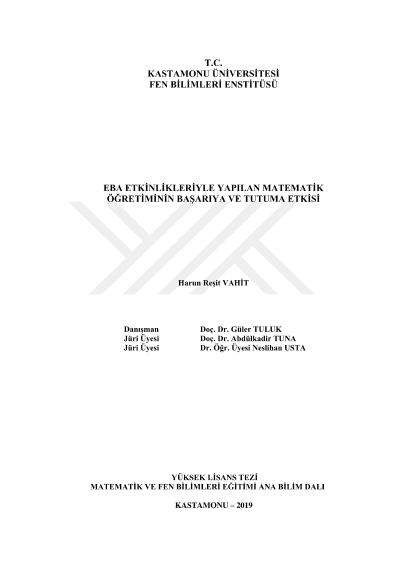 T.C.
KASTAMONU ÜNİVERSİTESİ
FEN BİLİMLERİ ENSTİTÜSÜ

EBA ETKİNLİKLERİYLE YAPILAN MATEMATİK
ÖĞRETİMİNİN BAŞARIYA VE TUTUMA ETKİSİ

Harun Reşit VAHİT

Danışman Doç. Dr. Güler TULUK
Jüri Üyesi Doç. Dr. Abdülkadir TUNA
Jüri Üyesi Dr. Öğr. Üyesi Neslihan USTA

YÜKSEK LİSANS TEZİ
MATEMATİK VE FEN BİLİMLERİ EĞİTİMİ ANA BİLİM DALI

KASTAMONU – 2019